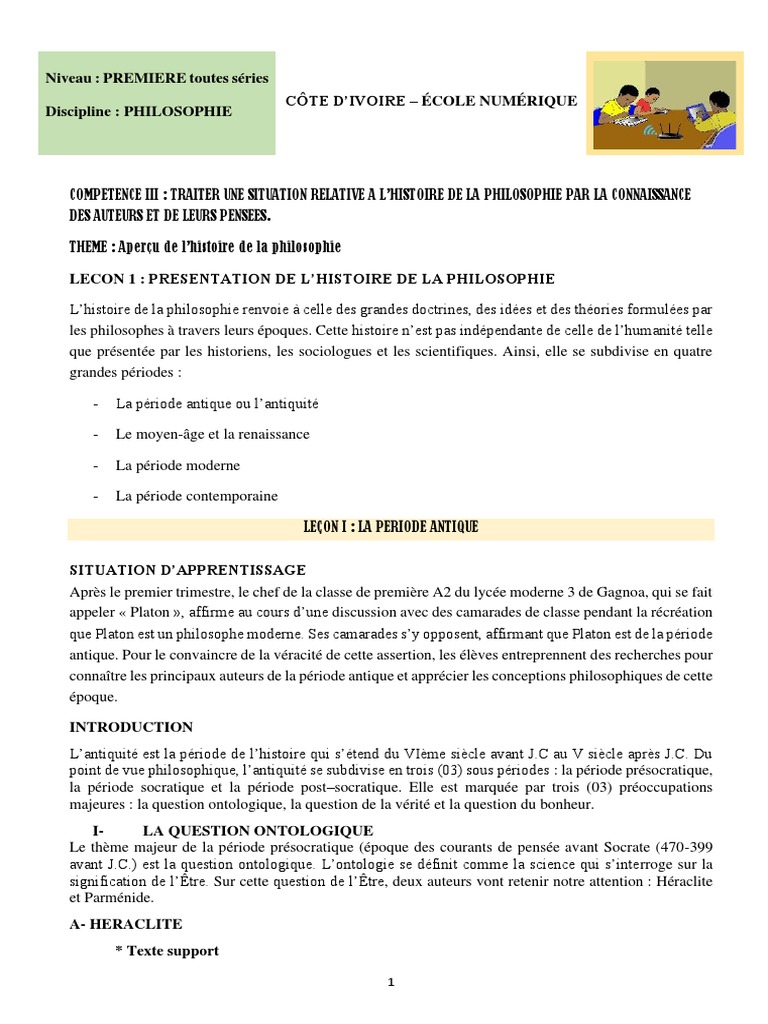 Niveau : PREMIERE toutes séries

Discipline : PHILOSOPHIE

CÔTE D'IVOIRE – ÉCOLE NUMÉRIQUE

COMPETENCE III : TRAITER UNE SITUATION RELATIVE A L'HISTOIRE DE LA PHILOSOPHIE PAR LA CONNAISSANCE DES AUTEURS ET DE LEURS PENSEES.

THEME : Aperçu de l'histoire de la philosophie

LECON 1 : PRESENTATION DE L'HISTOIRE DE LA PHILOSOPHIE

L'histoire de la philosophie renvoie à celle des grandes doctrines, des idées et des théories formulées par les philosophes à travers leurs époques. Cette histoire n'est pas indépendante de celle de l'humanité telle que présentée par les historiens, les sociologues et les scientifiques. Ainsi, elle se subdivise en quatre grandes périodes :

- La période antique ou l'antiquité
- Le moyen-âge et la renaissance
- La période moderne
- La période contemporaine

LEÇON I : LA PERIODE ANTIQUE

SITUATION D'APPRENTISSAGE

Après le premier trimestre, le chef de la classe de première A2 du lycée moderne 3 de Gagnoa, qui se fait appeler « Platon », affirme au cours d'une discussion avec des camarades de classe pendant la récréation que Platon est un philosophe moderne. Ses camarades s'y opposent, affirmant que Platon est de la période antique. Pour le convaincre de la véracité de cette assertion, les élèves entreprennent des recherches pour connaître les principaux auteurs de la période antique et apprécier les conceptions philosophiques de cette époque.

INTRODUCTION

L'antiquité est la période de l'histoire qui s'étend du VIème siècle avant J.C au V siècle après J.C. Du point de vue philosophique, l'antiquité se subdivise en trois (03) sous périodes : la période présocratique, la période socratique et la période post–socratique. Elle est marquée par trois (03) préoccupations majeures : la question ontologique, la question de la vérité et la question du bonheur.

I- LA QUESTION ONTOLOGIQUE

Le thème majeur de la période présocratique (époque des courants de pensée avant Socrate (470-399 avant J.C.) est la question ontologique. L'ontologie se définit comme la science qui s'interroge sur la signification de l'Être. Sur cette question de l'Être, deux auteurs vont retenir notre attention : Héraclite et Parménide.

A- HERACLITE

* Texte support

1